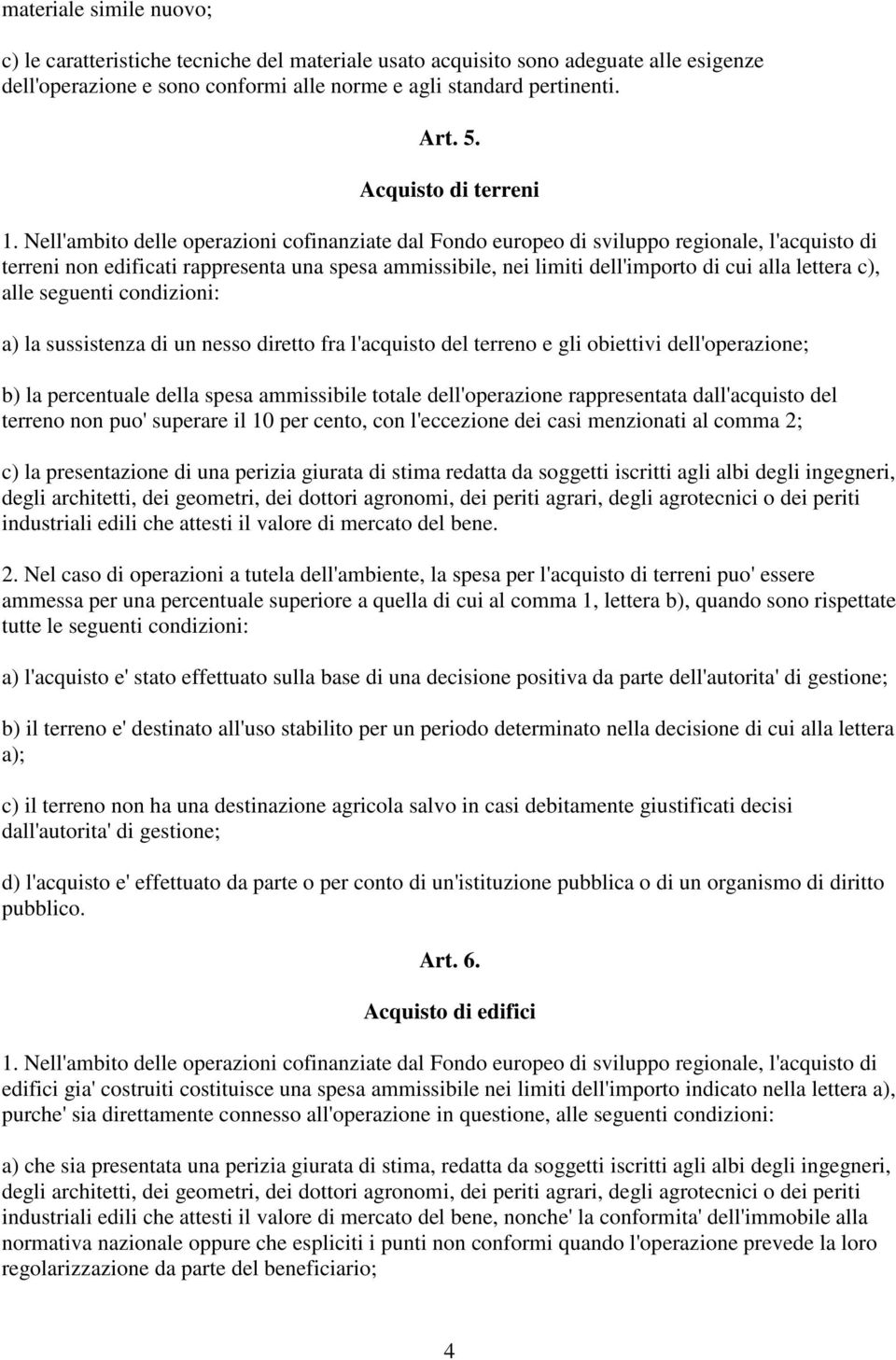 materiale simile nuovo;

c) le caratteristiche tecniche del materiale usato acquisito sono adeguate alle esigenze dell'operazione e sono conformi alle norme e agli standard pertinenti.

Art. 5.

Acquisto di terreni

1. Nell'ambito delle operazioni cofinanziate dal Fondo europeo di sviluppo regionale, l'acquisto di terreni non edificati rappresenta una spesa ammissibile, nei limiti dell'importo di cui alla lettera c), alle seguenti condizioni:

a) la sussistenza di un nesso diretto fra l'acquisto del terreno e gli obiettivi dell'operazione;

b) la percentuale della spesa ammissibile totale dell'operazione rappresentata dall'acquisto del terreno non puo' superare il 10 per cento, con l'eccezione dei casi menzionati al comma 2;

c) la presentazione di una perizia giurata di stima redatta da soggetti iscritti agli albi degli ingegneri, degli architetti, dei geometri, dei dottori agronomi, dei periti agrari, degli agrotecnici o dei periti industriali edili che attesti il valore di mercato del bene.

2. Nel caso di operazioni a tutela dell'ambiente, la spesa per l'acquisto di terreni puo' essere ammessa per una percentuale superiore a quella di cui al comma 1, lettera b), quando sono rispettate tutte le seguenti condizioni:

a) l'acquisto e' stato effettuato sulla base di una decisione positiva da parte dell'autorita' di gestione;

b) il terreno e' destinato all'uso stabilito per un periodo determinato nella decisione di cui alla lettera a);

c) il terreno non ha una destinazione agricola salvo in casi debitamente giustificati decisi dall'autorita' di gestione;

d) l'acquisto e' effettuato da parte o per conto di un'istituzione pubblica o di un organismo di diritto pubblico.

Art. 6.

Acquisto di edifici

1. Nell'ambito delle operazioni cofinanziate dal Fondo europeo di sviluppo regionale, l'acquisto di edifici gia' costruiti costituisce una spesa ammissibile nei limiti dell'importo indicato nella lettera a), purche' sia direttamente connesso all'operazione in questione, alle seguenti condizioni:

a) che sia presentata una perizia giurata di stima, redatta da soggetti iscritti agli albi degli ingegneri, degli architetti, dei geometri, dei dottori agronomi, dei periti agrari, degli agrotecnici o dei periti industriali edili che attesti il valore di mercato del bene, nonche' la conformita' dell'immobile alla normativa nazionale oppure che espliciti i punti non conformi quando l'operazione prevede la loro regolarizzazione da parte del beneficiario;

4